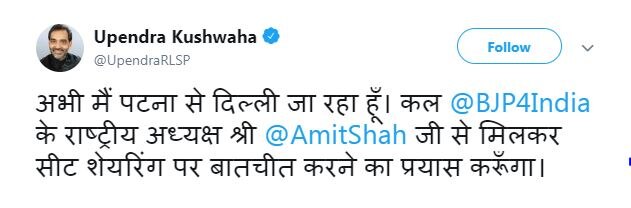 Upendra Kushwaha
@UpendraRLSP

Follow

अभी मैं पटना से दिल्ली जा रहा हूँ। कल @BJP4India के राष्ट्रीय अध्यक्ष श्री @AmitShah जी से मिलकर सीट शेयरिंग पर बातचीत करने का प्रयास करूँगा।